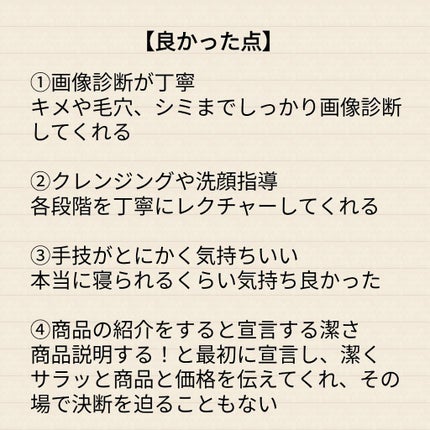 【良かった点】

①画像診断が丁寧
キメや毛穴、シミまでしっかり画像診断してくれる

②クレンジングや洗顔指導
各段階を丁寧にレクチャーしてくれる

③手技がとにかく気持ちいい
本当に寝られるくらい気持ち良かった

④商品の紹介をすると宣言する潔さ
商品説明する！と最初に宣言し、潔くサラッと商品と価格を伝えてくれ、その場で決断を迫ることもない